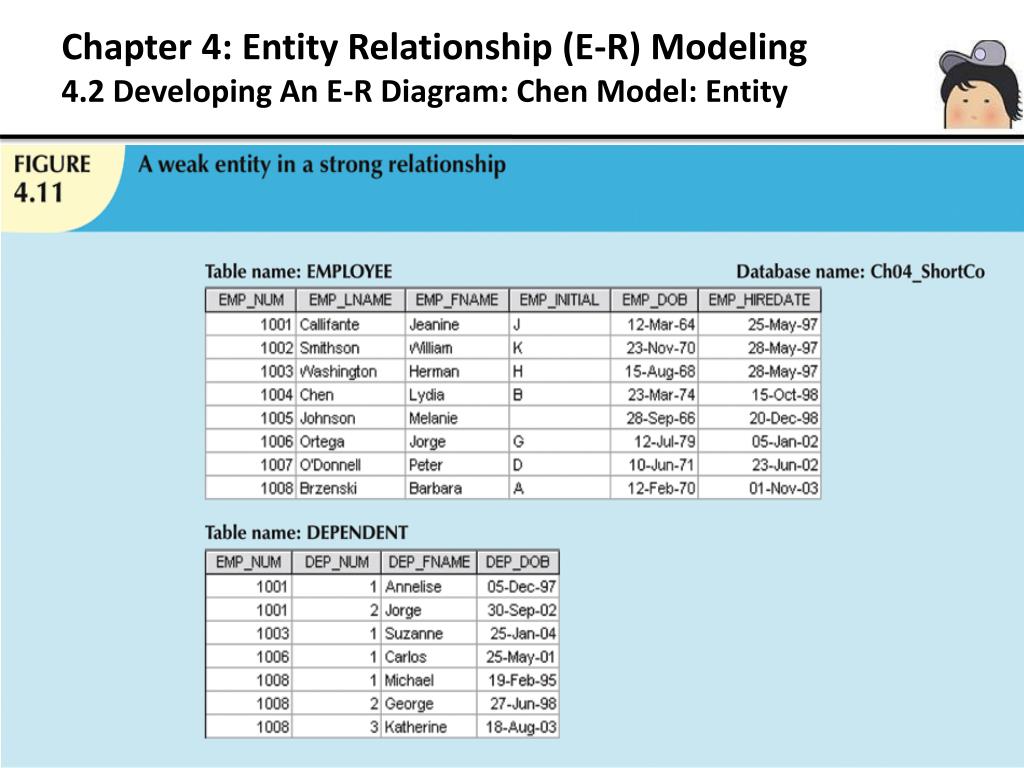 Chapter 4: Entity Relationship (E-R) Modeling
4.2 Developing An E-R Diagram: Chen Model: Entity

FIGURE 4.11 A weak entity in a strong relationship

Table name: EMPLOYEE

Database name: Ch04_ShortCo

| EMP_NUM | EMP_LNAME | EMP_FNAME | EMP_INITIAL | EMP_DOB | EMP_HIREDATE |
|---|---|---|---|---|---|
| 1001 | Callifante | Jeanine | J | 12-Mar-64 | 25-May-97 |
| 1002 | Smithson | William | K | 23-Nov-70 | 28-May-97 |
| 1003 | Washington | Herman | H | 15-Aug-68 | 28-May-97 |
| 1004 | Chen | Lydia | B | 23-Mar-74 | 15-Oct-98 |
| 1005 | Johnson | Melanie | | 28-Sep-66 | 20-Dec-98 |
| 1006 | Ortega | Jorge | G | 12-Jul-79 | 05-Jan-02 |
| 1007 | O'Donnell | Peter | D | 10-Jun-71 | 23-Jun-02 |
| 1008 | Brzenski | Barbara | A | 12-Feb-70 | 01-Nov-03 |

Table name: DEPENDENT

| EMP_NUM | DEP_NUM | DEP_FNAME | DEP_DOB |
|---|---|---|---|
| 1001 | 1 | Annelise | 05-Dec-97 |
| 1001 | 2 | Jorge | 30-Sep-02 |
| 1003 | 1 | Suzanne | 25-Jan-04 |
| 1006 | 1 | Carlos | 25-May-01 |
| 1008 | 1 | Michael | 19-Feb-95 |
| 1008 | 2 | George | 27-Jun-98 |
| 1008 | 3 | Katherine | 18-Aug-03 |